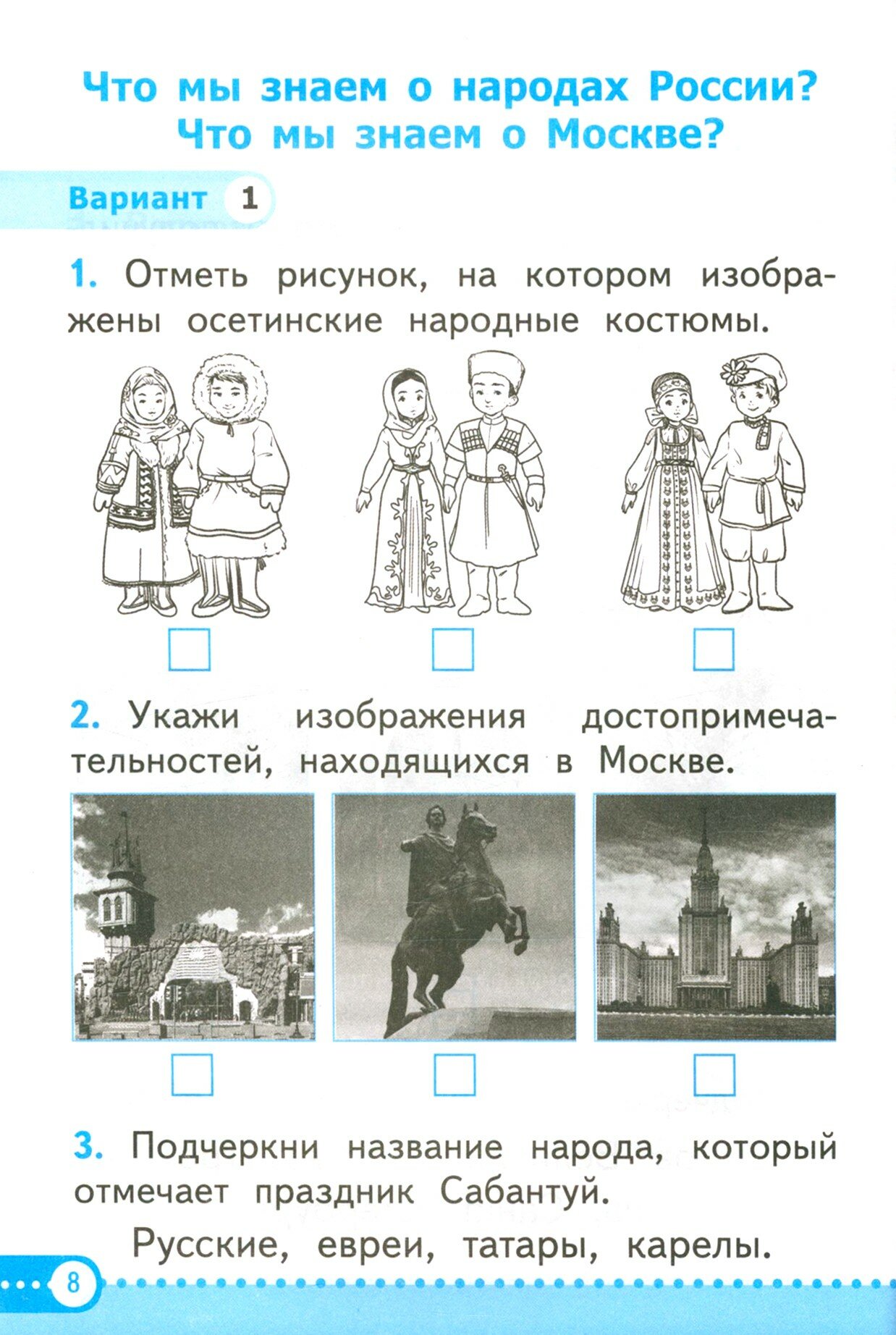 Что мы знаем о народах России?
Что мы знаем о Москве?

Вариант 1

1. Отметь рисунок, на котором изображены осетинские народные костюмы.

☐ ☐ ☐

2. Укажи изображения достопримечательностей, находящихся в Москве.

☐ ☐ ☐

3. Подчеркни название народа, который отмечает праздник Сабантуй.

Русские, евреи, татары, карелы.

8